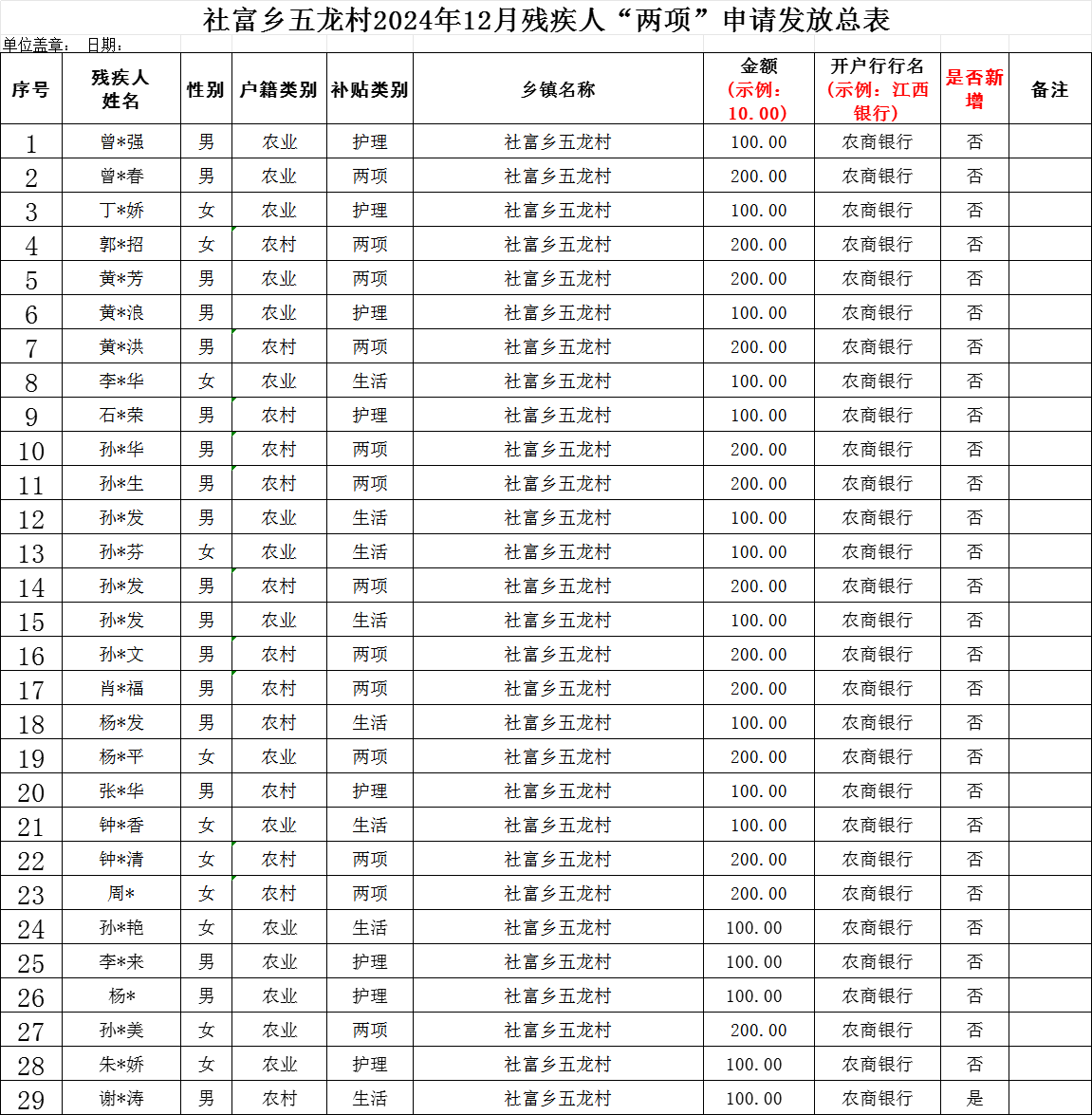 社富乡五龙村2024年12月残疾人“两项”申请发放总表

单位盖章： 日期：

| 序号 | 残疾人姓名 | 性别 | 户籍类别 | 补贴类别 | 乡镇名称 | 金额（示例：10.00） | 开户行行名（示例：江西银行） | 是否新增 | 备注 |
|---|---|---|---|---|---|---|---|---|---|
| 1 | 曾*强 | 男 | 农业 | 护理 | 社富乡五龙村 | 100.00 | 农商银行 | 否 | |
| 2 | 曾*春 | 男 | 农业 | 两项 | 社富乡五龙村 | 200.00 | 农商银行 | 否 | |
| 3 | 丁*娇 | 女 | 农业 | 护理 | 社富乡五龙村 | 100.00 | 农商银行 | 否 | |
| 4 | 郭*招 | 女 | 农村 | 两项 | 社富乡五龙村 | 200.00 | 农商银行 | 否 | |
| 5 | 黄*芳 | 男 | 农业 | 两项 | 社富乡五龙村 | 200.00 | 农商银行 | 否 | |
| 6 | 黄*浪 | 男 | 农业 | 护理 | 社富乡五龙村 | 100.00 | 农商银行 | 否 | |
| 7 | 黄*洪 | 男 | 农村 | 两项 | 社富乡五龙村 | 200.00 | 农商银行 | 否 | |
| 8 | 李*华 | 女 | 农业 | 生活 | 社富乡五龙村 | 100.00 | 农商银行 | 否 | |
| 9 | 石*荣 | 男 | 农村 | 护理 | 社富乡五龙村 | 100.00 | 农商银行 | 否 | |
| 10 | 孙*华 | 男 | 农村 | 两项 | 社富乡五龙村 | 200.00 | 农商银行 | 否 | |
| 11 | 孙*生 | 男 | 农村 | 两项 | 社富乡五龙村 | 200.00 | 农商银行 | 否 | |
| 12 | 孙*发 | 男 | 农业 | 生活 | 社富乡五龙村 | 100.00 | 农商银行 | 否 | |
| 13 | 孙*芬 | 女 | 农业 | 生活 | 社富乡五龙村 | 100.00 | 农商银行 | 否 | |
| 14 | 孙*发 | 男 | 农村 | 两项 | 社富乡五龙村 | 200.00 | 农商银行 | 否 | |
| 15 | 孙*发 | 男 | 农业 | 生活 | 社富乡五龙村 | 100.00 | 农商银行 | 否 | |
| 16 | 孙*文 | 男 | 农村 | 两项 | 社富乡五龙村 | 200.00 | 农商银行 | 否 | |
| 17 | 肖*福 | 男 | 农村 | 两项 | 社富乡五龙村 | 200.00 | 农商银行 | 否 | |
| 18 | 杨*发 | 男 | 农村 | 生活 | 社富乡五龙村 | 100.00 | 农商银行 | 否 | |
| 19 | 杨*平 | 女 | 农业 | 两项 | 社富乡五龙村 | 200.00 | 农商银行 | 否 | |
| 20 | 张*华 | 男 | 农村 | 护理 | 社富乡五龙村 | 100.00 | 农商银行 | 否 | |
| 21 | 钟*香 | 女 | 农业 | 生活 | 社富乡五龙村 | 100.00 | 农商银行 | 否 | |
| 22 | 钟*清 | 女 | 农村 | 两项 | 社富乡五龙村 | 200.00 | 农商银行 | 否 | |
| 23 | 周* | 女 | 农村 | 两项 | 社富乡五龙村 | 200.00 | 农商银行 | 否 | |
| 24 | 孙*艳 | 女 | 农业 | 生活 | 社富乡五龙村 | 100.00 | 农商银行 | 否 | |
| 25 | 李*来 | 男 | 农业 | 护理 | 社富乡五龙村 | 100.00 | 农商银行 | 否 | |
| 26 | 杨* | 男 | 农业 | 护理 | 社富乡五龙村 | 100.00 | 农商银行 | 否 | |
| 27 | 孙*美 | 女 | 农业 | 两项 | 社富乡五龙村 | 200.00 | 农商银行 | 否 | |
| 28 | 朱*娇 | 女 | 农业 | 护理 | 社富乡五龙村 | 100.00 | 农商银行 | 否 | |
| 29 | 谢*涛 | 男 | 农村 | 生活 | 社富乡五龙村 | 100.00 | 农商银行 | 是 | |